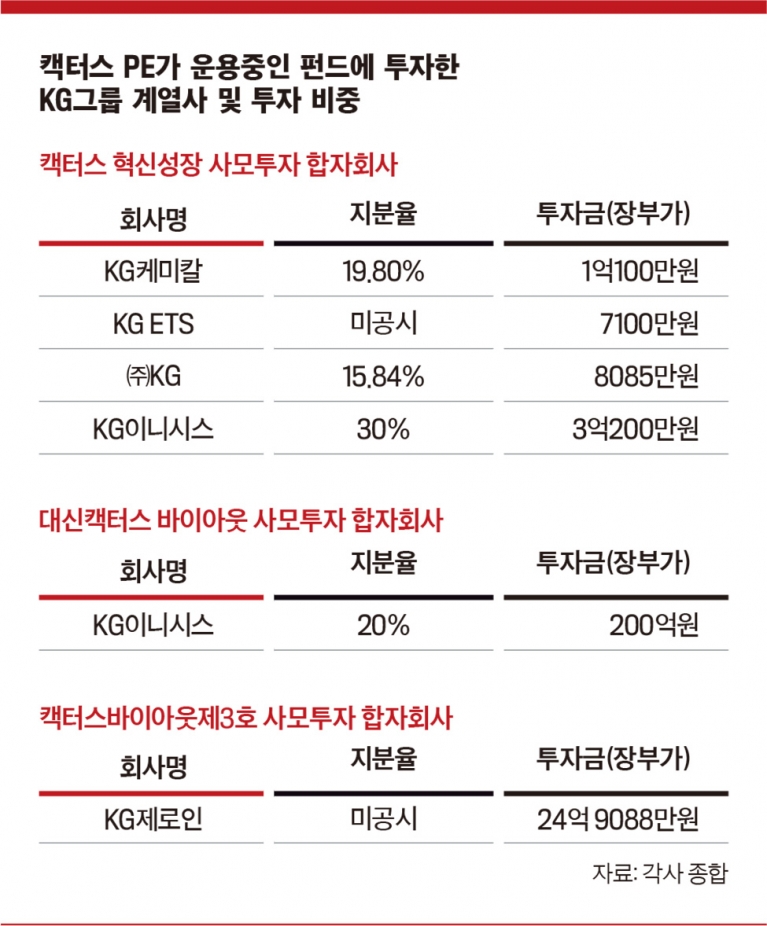 캑터스 PE가 운용중인 펀드에 투자한
KG그룹 계열사 및 투자 비중

캑터스 혁신성장 사모투자 합자회사

| 회사명 | 지분율 | 투자금(장부가) |
|---|---|---|
| KG케미칼 | 19.80% | 1억100만원 |
| KG ETS | 미공시 | 7100만원 |
| ㈜KG | 15.84% | 8085만원 |
| KG이니시스 | 30% | 3억200만원 |

대신캑터스 바이아웃 사모투자 합자회사

| 회사명 | 지분율 | 투자금(장부가) |
|---|---|---|
| KG이니시스 | 20% | 200억원 |

캑터스바이아웃제3호 사모투자 합자회사

| 회사명 | 지분율 | 투자금(장부가) |
|---|---|---|
| KG제로인 | 미공시 | 24억 9088만원 |

자료: 각사 종합